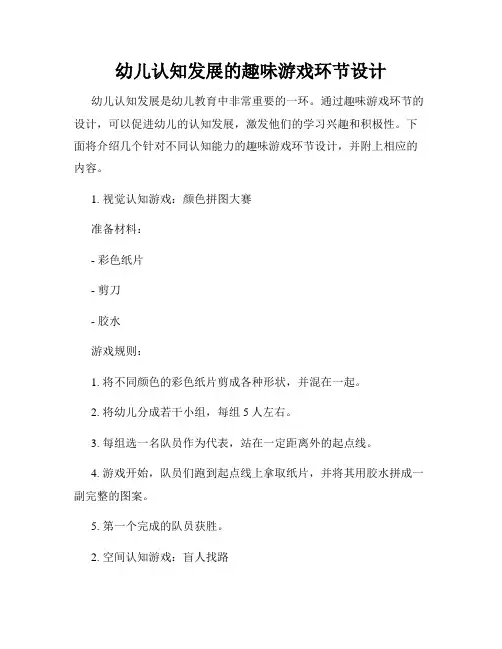 幼儿认知发展的趣味游戏环节设计

幼儿认知发展是幼儿教育中非常重要的一环。通过趣味游戏环节的设计，可以促进幼儿的认知发展，激发他们的学习兴趣和积极性。下面将介绍几个针对不同认知能力的趣味游戏环节设计，并附上相应的内容。

1. 视觉认知游戏：颜色拼图大赛

准备材料：

- 彩色纸片

- 剪刀

- 胶水

游戏规则：

1. 将不同颜色的彩色纸片剪成各种形状，并混在一起。

2. 将幼儿分成若干小组，每组 5 人左右。

3. 每组选一名队员作为代表，站在一定距离外的起点线。

4. 游戏开始，队员们跑到起点线上拿取纸片，并将其用胶水拼成一副完整的图案。

5. 第一个完成的队员获胜。

2. 空间认知游戏：盲人找路